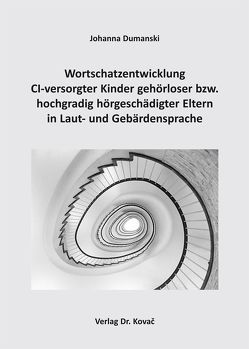 Johanna Dumanski

Wortschatzentwicklung CI-versorgter Kinder gehörloser bzw. hochgradig hörgeschädigter Eltern in Laut- und Gebärdensprache

Verlag Dr. Kovač